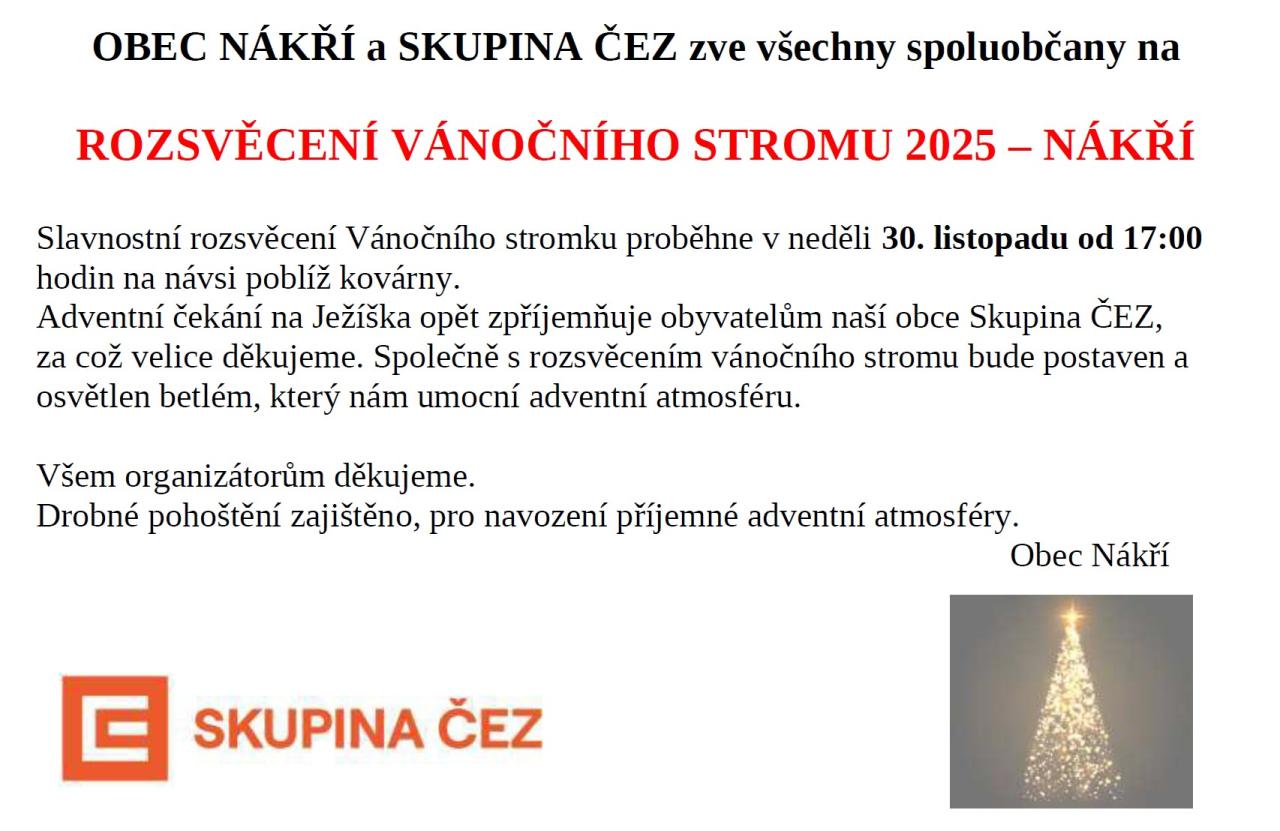 OBEC NÁKŘÍ a SKUPINA ČEZ zve všechny spoluobčany na

ROZSVĚCENÍ VÁNOČNÍHO STROMU 2025 – NÁKŘÍ

Slavnostní rozsvěcení Vánočního stromku proběhne v neděli 30. listopadu od 17:00 hodin na návsi poblíž kovárny.
Adventní čekání na Ježíška opět zpříjemňuje obyvatelům naší obce Skupina ČEZ, za což velice děkujeme. Společně s rozsvěcením vánočního stromu bude postaven a osvětlen betlém, který nám umocní adventní atmosféru.

Všem organizátorům děkujeme.
Drobné pohoštění zajištěno, pro navození příjemné adventní atmosféry.

Obec Nákří

SKUPINA ČEZ